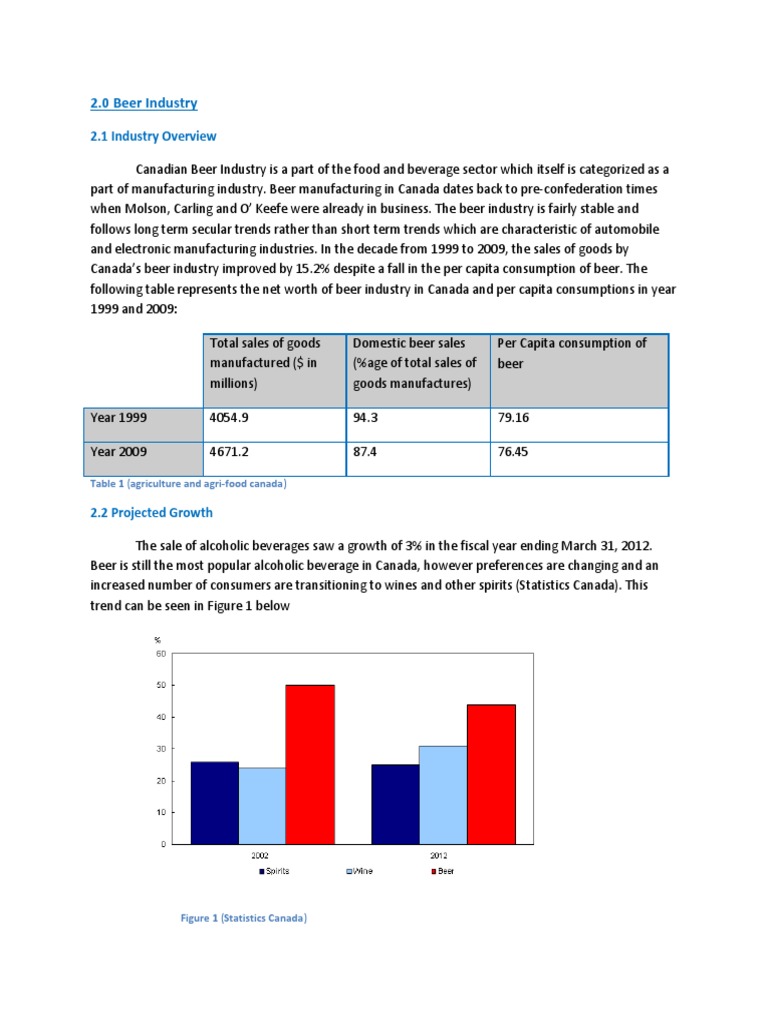 2.0 Beer Industry

2.1 Industry Overview

Canadian Beer Industry is a part of the food and beverage sector which itself is categorized as a part of manufacturing industry. Beer manufacturing in Canada dates back to pre-confederation times when Molson, Carling and O' Keefe were already in business. The beer industry is fairly stable and follows long term secular trends rather than short term trends which are characteristic of automobile and electronic manufacturing industries. In the decade from 1999 to 2009, the sales of goods by Canada's beer industry improved by 15.2% despite a fall in the per capita consumption of beer. The following table represents the net worth of beer industry in Canada and per capita consumptions in year 1999 and 2009:

| | Total sales of goods manufactured ($ in millions) | Domestic beer sales (%age of total sales of goods manufactures) | Per Capita consumption of beer |
|---|---|---|---|
| Year 1999 | 4054.9 | 94.3 | 79.16 |
| Year 2009 | 4671.2 | 87.4 | 76.45 |

Table 1 (agriculture and agri-food canada)

2.2 Projected Growth

The sale of alcoholic beverages saw a growth of 3% in the fiscal year ending March 31, 2012. Beer is still the most popular alcoholic beverage in Canada, however preferences are changing and an increased number of consumers are transitioning to wines and other spirits (Statistics Canada). This trend can be seen in Figure 1 below

%
60
50
40
30
20
10
0
2002
2012
Spirits
Wine
Beer

Figure 1 (Statistics Canada)